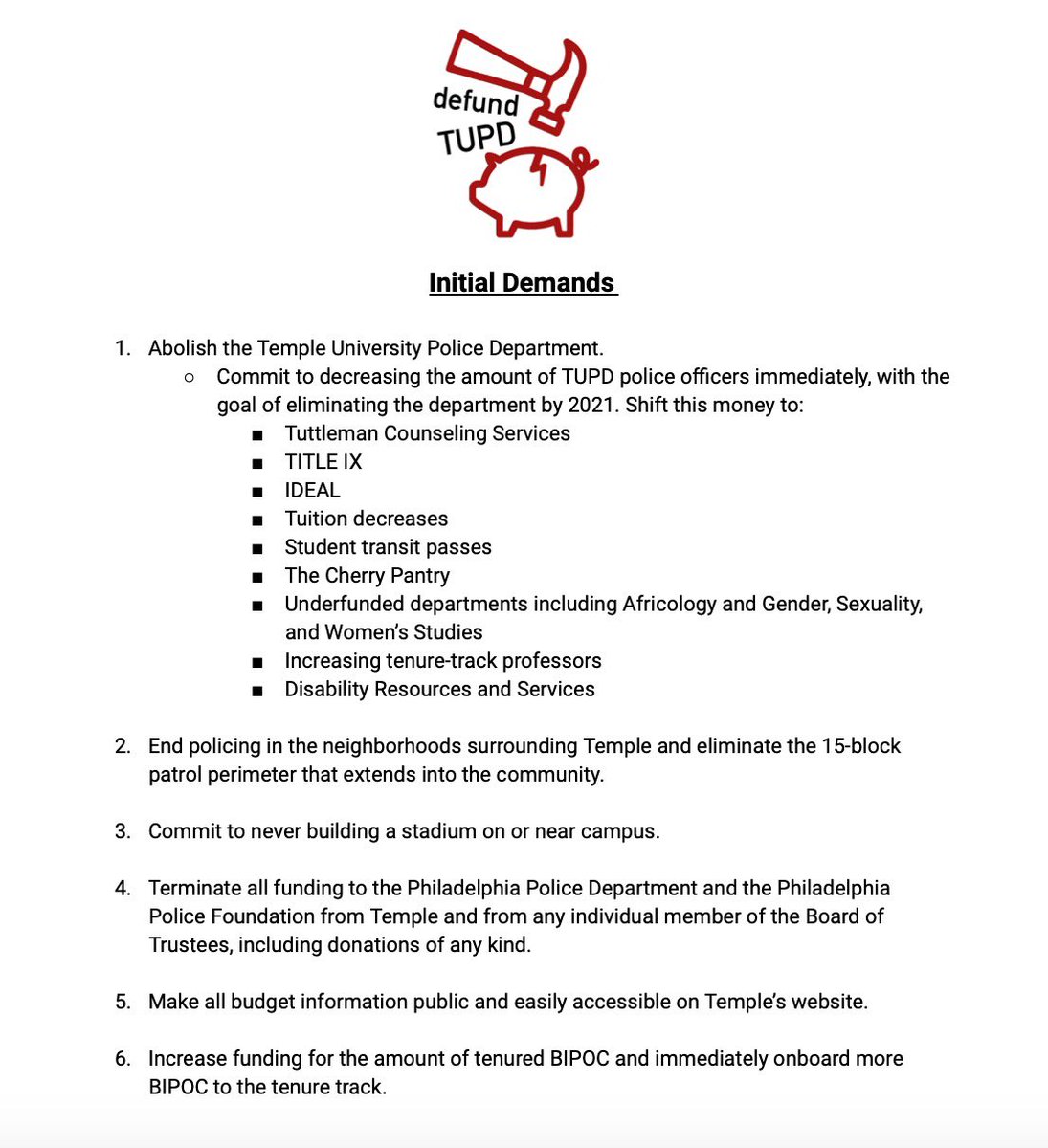 defund
TUPD

Initial Demands

1. Abolish the Temple University Police Department.
   ○ Commit to decreasing the amount of TUPD police officers immediately, with the goal of eliminating the department by 2021. Shift this money to:
      ■ Tuttleman Counseling Services
      ■ TITLE IX
      ■ IDEAL
      ■ Tuition decreases
      ■ Student transit passes
      ■ The Cherry Pantry
      ■ Underfunded departments including Africology and Gender, Sexuality, and Women's Studies
      ■ Increasing tenure-track professors
      ■ Disability Resources and Services

2. End policing in the neighborhoods surrounding Temple and eliminate the 15-block patrol perimeter that extends into the community.

3. Commit to never building a stadium on or near campus.

4. Terminate all funding to the Philadelphia Police Department and the Philadelphia Police Foundation from Temple and from any individual member of the Board of Trustees, including donations of any kind.

5. Make all budget information public and easily accessible on Temple's website.

6. Increase funding for the amount of tenured BIPOC and immediately onboard more BIPOC to the tenure track.